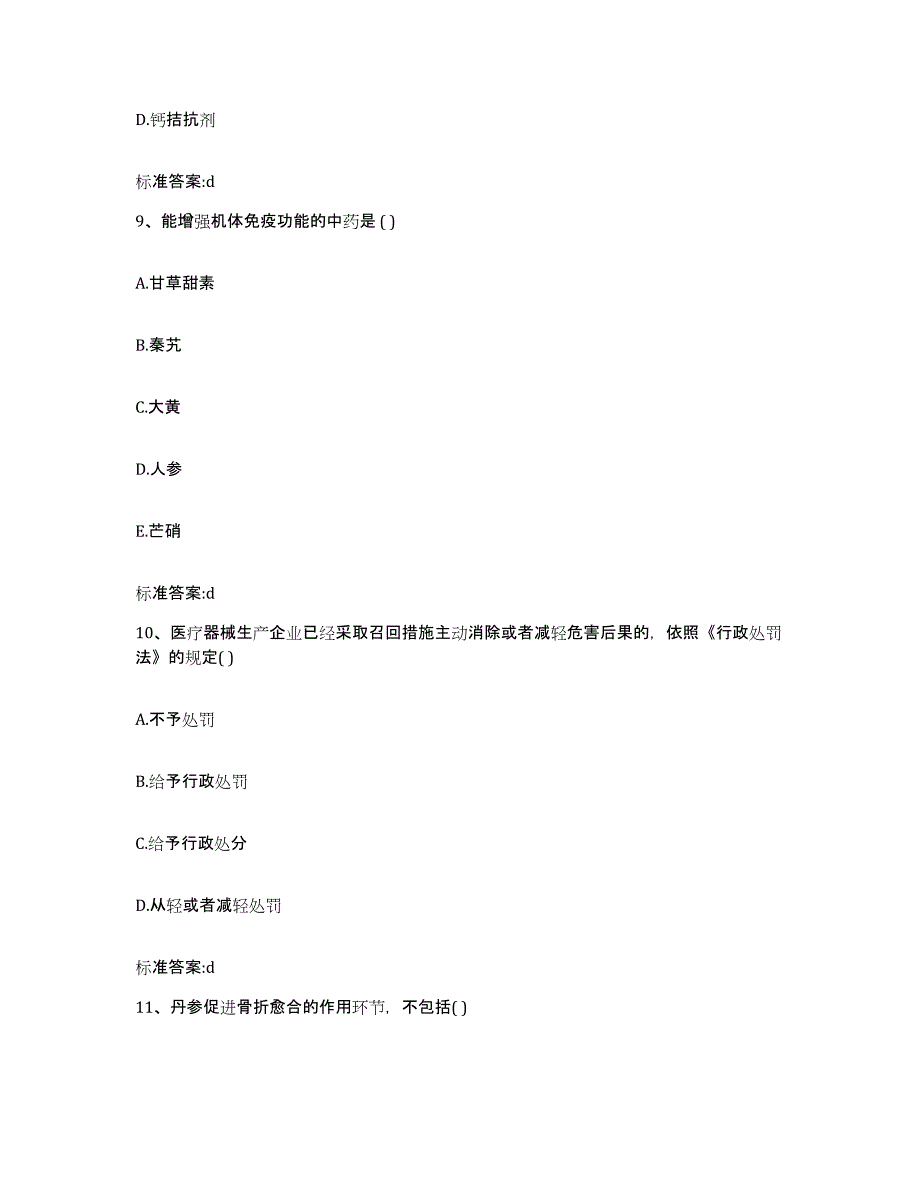 D.钙拮抗剂

标准答案:d

9、能增强机体免疫功能的中药是 ( )

A.甘草甜素

B.秦艽

C.大黄

D.人参

E.芒硝

标准答案:d

10、医疗器械生产企业已经采取召回措施主动消除或者减轻危害后果的，依照《行政处罚法》的规定( )

A.不予处罚

B.给予行政处罚

C.给予行政处分

D.从轻或者减轻处罚

标准答案:d

11、丹参促进骨折愈合的作用环节，不包括( )